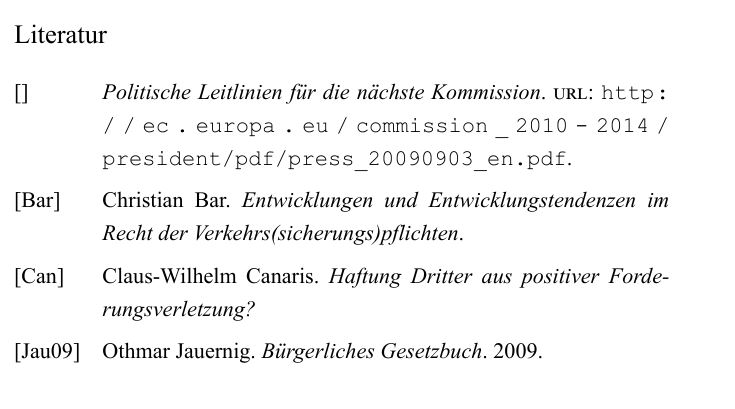 Literatur

[] Politische Leitlinien für die nächste Kommission. URL: http://ec.europa.eu/commission_2010-2014/president/pdf/press_20090903_en.pdf.

[Bar] Christian Bar. Entwicklungen und Entwicklungstendenzen im Recht der Verkehrs(sicherungs)pflichten.

[Can] Claus-Wilhelm Canaris. Haftung Dritter aus positiver Forderungsverletzung?

[Jau09] Othmar Jauernig. Bürgerliches Gesetzbuch. 2009.